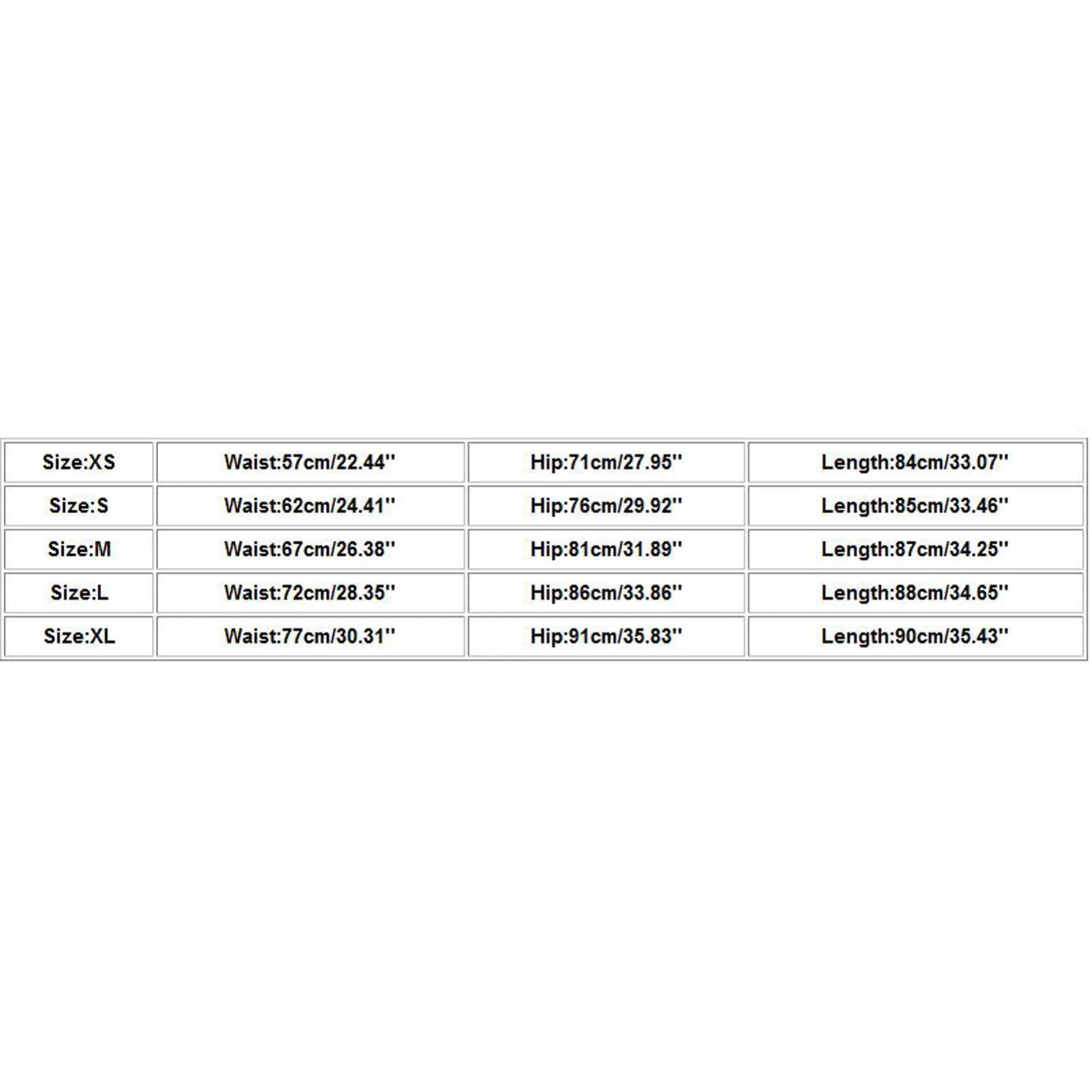 | Size:XS | Waist:57cm/22.44'' | Hip:71cm/27.95'' | Length:84cm/33.07'' |
|---|---|---|---|
| Size:S | Waist:62cm/24.41'' | Hip:76cm/29.92'' | Length:85cm/33.46'' |
| Size:M | Waist:67cm/26.38'' | Hip:81cm/31.89'' | Length:87cm/34.25'' |
| Size:L | Waist:72cm/28.35'' | Hip:86cm/33.86'' | Length:88cm/34.65'' |
| Size:XL | Waist:77cm/30.31'' | Hip:91cm/35.83'' | Length:90cm/35.43'' |